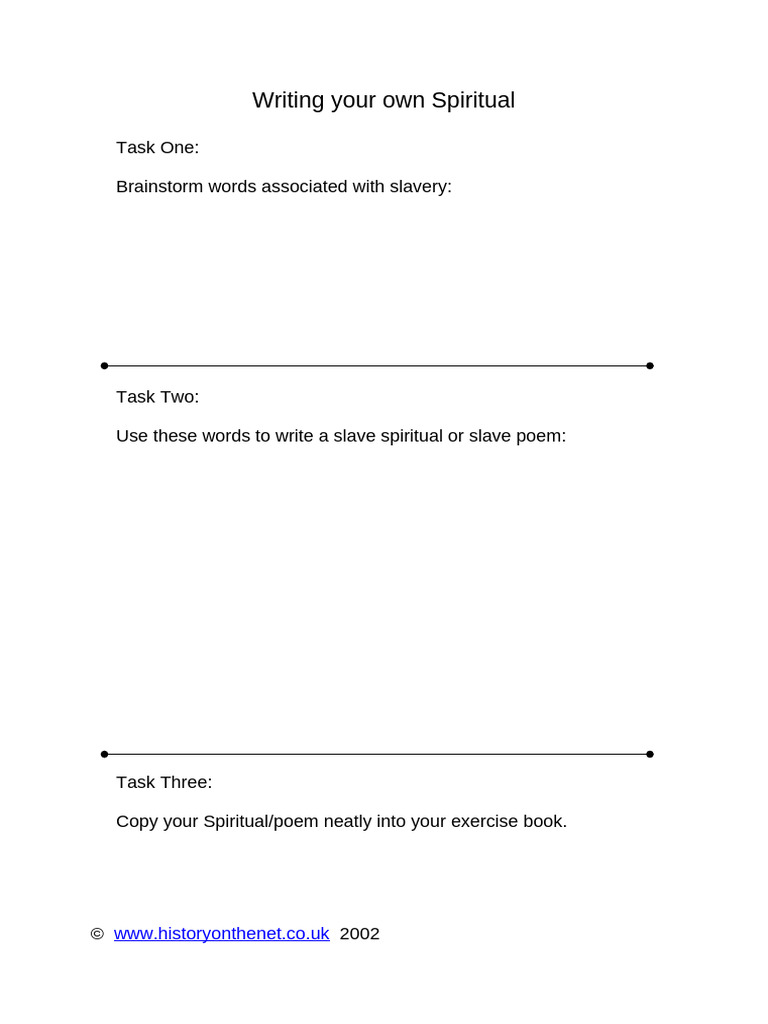 Writing your own Spiritual

Task One:

Brainstorm words associated with slavery:

Task Two:

Use these words to write a slave spiritual or slave poem:

Task Three:

Copy your Spiritual/poem neatly into your exercise book.

© www.historyonthenet.co.uk 2002